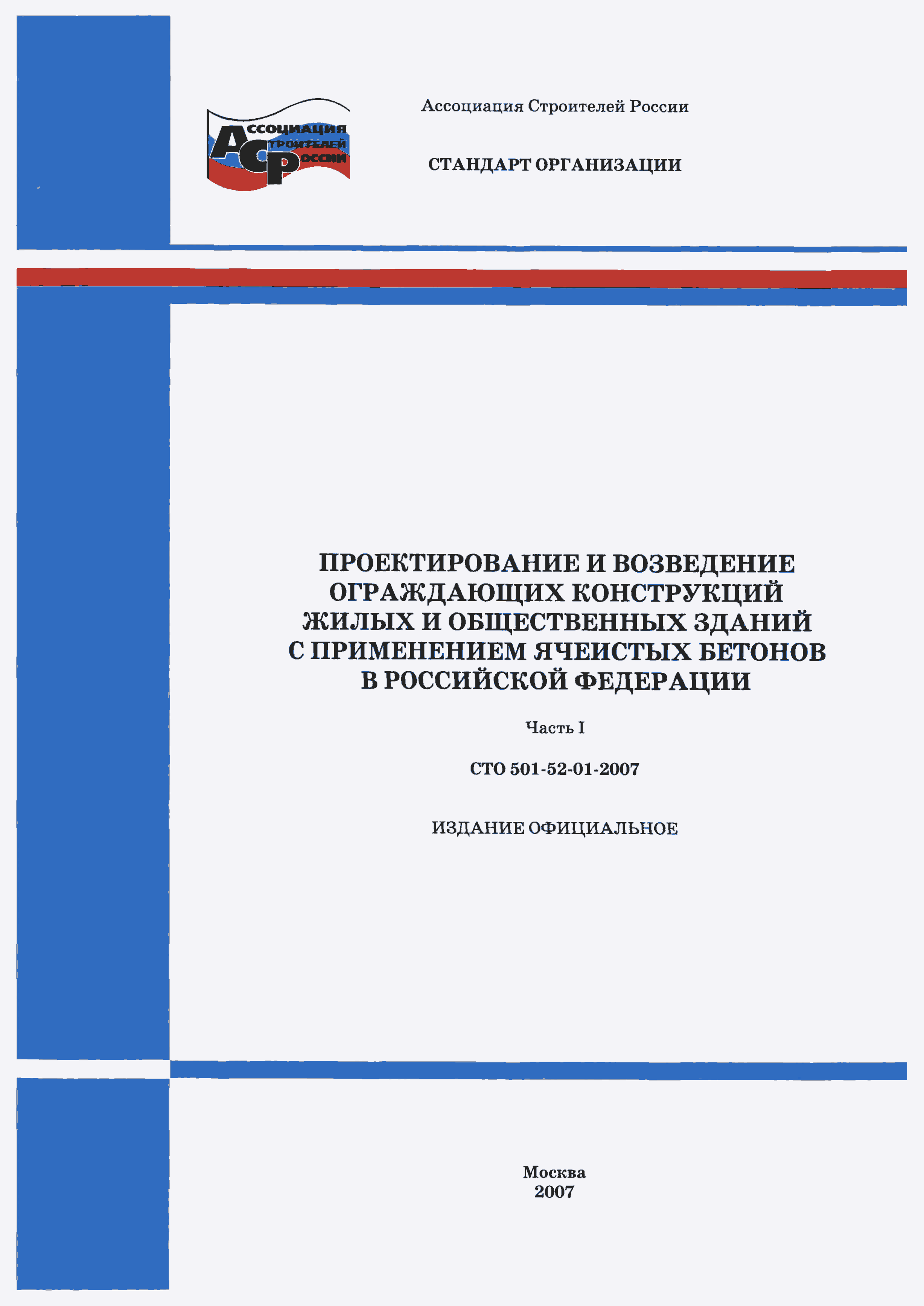 АССОЦИАЦИЯ
СТРОИТЕЛЕЙ
РОССИИ

Ассоциация Строителей России

СТАНДАРТ ОРГАНИЗАЦИИ

ПРОЕКТИРОВАНИЕ И ВОЗВЕДЕНИЕ ОГРАЖДАЮЩИХ КОНСТРУКЦИЙ ЖИЛЫХ И ОБЩЕСТВЕННЫХ ЗДАНИЙ С ПРИМЕНЕНИЕМ ЯЧЕИСТЫХ БЕТОНОВ В РОССИЙСКОЙ ФЕДЕРАЦИИ

Часть I

СТО 501-52-01-2007

ИЗДАНИЕ ОФИЦИАЛЬНОЕ

Москва
2007